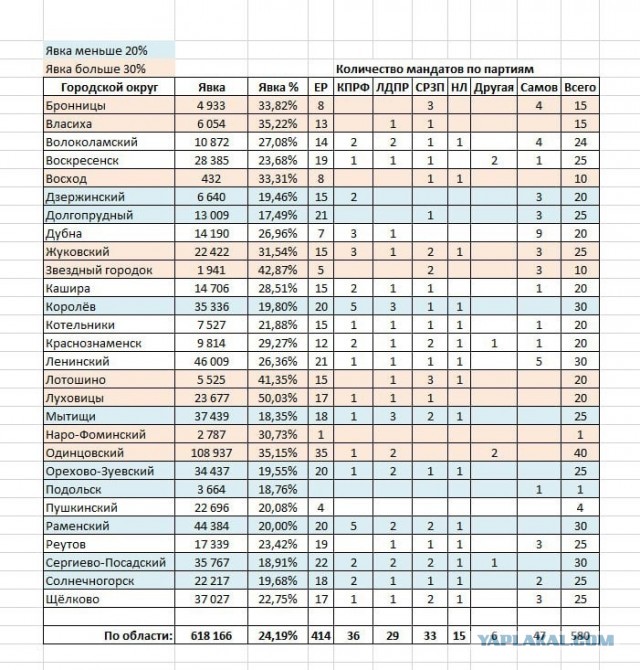 Явка меньше 20%

Явка больше 30%

Количество мандатов по партиям

| Городской округ | Явка | Явка % | ЕР | КПРФ | ЛДПР | СРЗП | НЛ | Другая | Самов | Всего |
|---|---|---|---|---|---|---|---|---|---|---|
| Бронницы | 4 933 | 33,82% | 8 | | | 3 | | | 4 | 15 |
| Власиха | 6 054 | 35,22% | 13 | | 1 | 1 | | | | 15 |
| Волоколамский | 10 872 | 27,08% | 14 | 2 | 2 | 1 | 1 | | 4 | 24 |
| Воскресенск | 28 385 | 23,68% | 19 | 1 | 1 | 1 | | 2 | 1 | 25 |
| Восход | 432 | 33,31% | 8 | | | 1 | 1 | | | 10 |
| Дзержинский | 6 640 | 19,46% | 15 | 2 | | | | | 3 | 20 |
| Долгопрудный | 13 009 | 17,49% | 21 | | | 1 | | | 3 | 25 |
| Дубна | 14 190 | 26,96% | 7 | 3 | 1 | | | | 9 | 20 |
| Жуковский | 22 422 | 31,54% | 15 | 3 | 1 | 2 | 1 | | 3 | 25 |
| Звездный городок | 1 941 | 42,87% | 5 | | | 2 | | | 3 | 10 |
| Кашира | 14 706 | 28,51% | 15 | 2 | 1 | 1 | | | 1 | 20 |
| Королёв | 35 336 | 19,80% | 20 | 5 | 3 | 1 | 1 | | | 30 |
| Котельники | 7 527 | 21,88% | 15 | 1 | 1 | 1 | 1 | | 1 | 20 |
| Краснознаменск | 9 814 | 29,27% | 12 | 2 | 1 | 2 | 1 | 1 | 1 | 20 |
| Ленинский | 46 009 | 26,36% | 21 | 1 | 1 | 1 | 1 | | 5 | 30 |
| Лотошино | 5 525 | 41,35% | 15 | | 1 | 3 | 1 | | | 20 |
| Луховицы | 23 677 | 50,03% | 17 | 1 | 1 | 1 | | | | 20 |
| Мытищи | 37 439 | 18,35% | 18 | 1 | 3 | 2 | 1 | | | 25 |
| Наро-Фоминский | 2 787 | 30,73% | 1 | | | | | | | 1 |
| Одинцовский | 108 937 | 35,15% | 35 | 1 | 2 | | | 2 | | 40 |
| Орехово-Зуевский | 34 437 | 19,55% | 20 | 1 | 2 | 1 | 1 | | | 25 |
| Подольск | 3 664 | 18,76% | | | | | | | 1 | 1 |
| Пушкинский | 22 696 | 20,08% | 4 | | | | | | | 4 |
| Раменский | 44 384 | 20,00% | 20 | 5 | 2 | 2 | 1 | | | 30 |
| Реутов | 17 339 | 23,42% | 19 | | 1 | 1 | 1 | | 3 | 25 |
| Сергиево-Посадский | 35 767 | 18,91% | 22 | 2 | 2 | 2 | 1 | 1 | | 30 |
| Солнечногорск | 22 217 | 19,68% | 18 | 2 | 1 | 1 | 1 | | 2 | 25 |
| Щёлково | 37 027 | 22,75% | 17 | 1 | 1 | 2 | 1 | | 3 | 25 |
| | | | | | | | | | | |
| По области: | 618 166 | 24,19% | 414 | 36 | 29 | 33 | 15 | 6 | 47 | 580 |

YAPLAKAL.COM